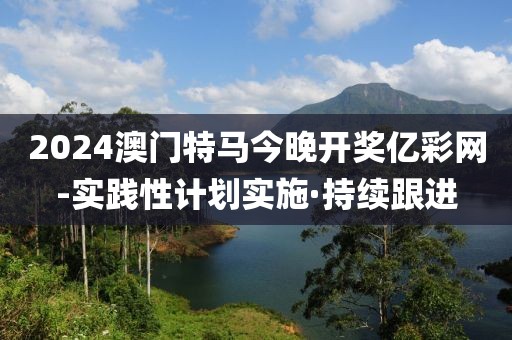 2024澳门特马今晚开奖亿彩网-实践性计划实施·持续跟进